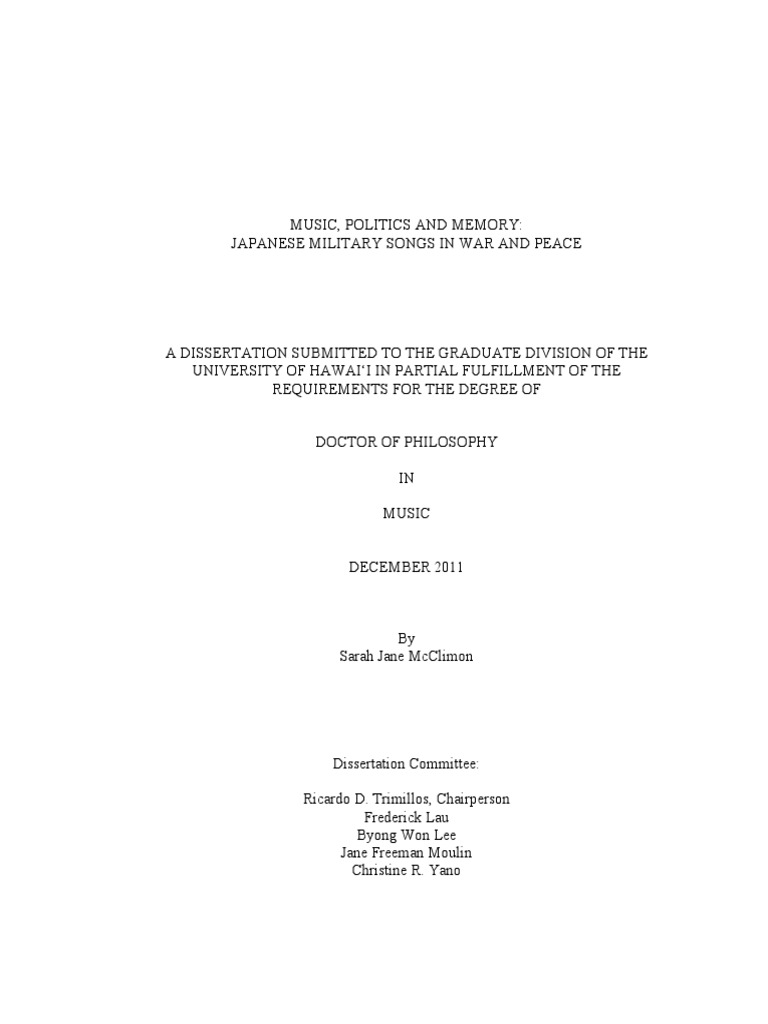 MUSIC, POLITICS AND MEMORY:
JAPANESE MILITARY SONGS IN WAR AND PEACE

A DISSERTATION SUBMITTED TO THE GRADUATE DIVISION OF THE UNIVERSITY OF HAWAI'I IN PARTIAL FULFILLMENT OF THE REQUIREMENTS FOR THE DEGREE OF

DOCTOR OF PHILOSOPHY

IN

MUSIC

DECEMBER 2011

By
Sarah Jane McClimon

Dissertation Committee:

Ricardo D. Trimillos, Chairperson
Frederick Lau
Byong Won Lee
Jane Freeman Moulin
Christine R. Yano